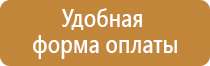 Удобная форма оплаты